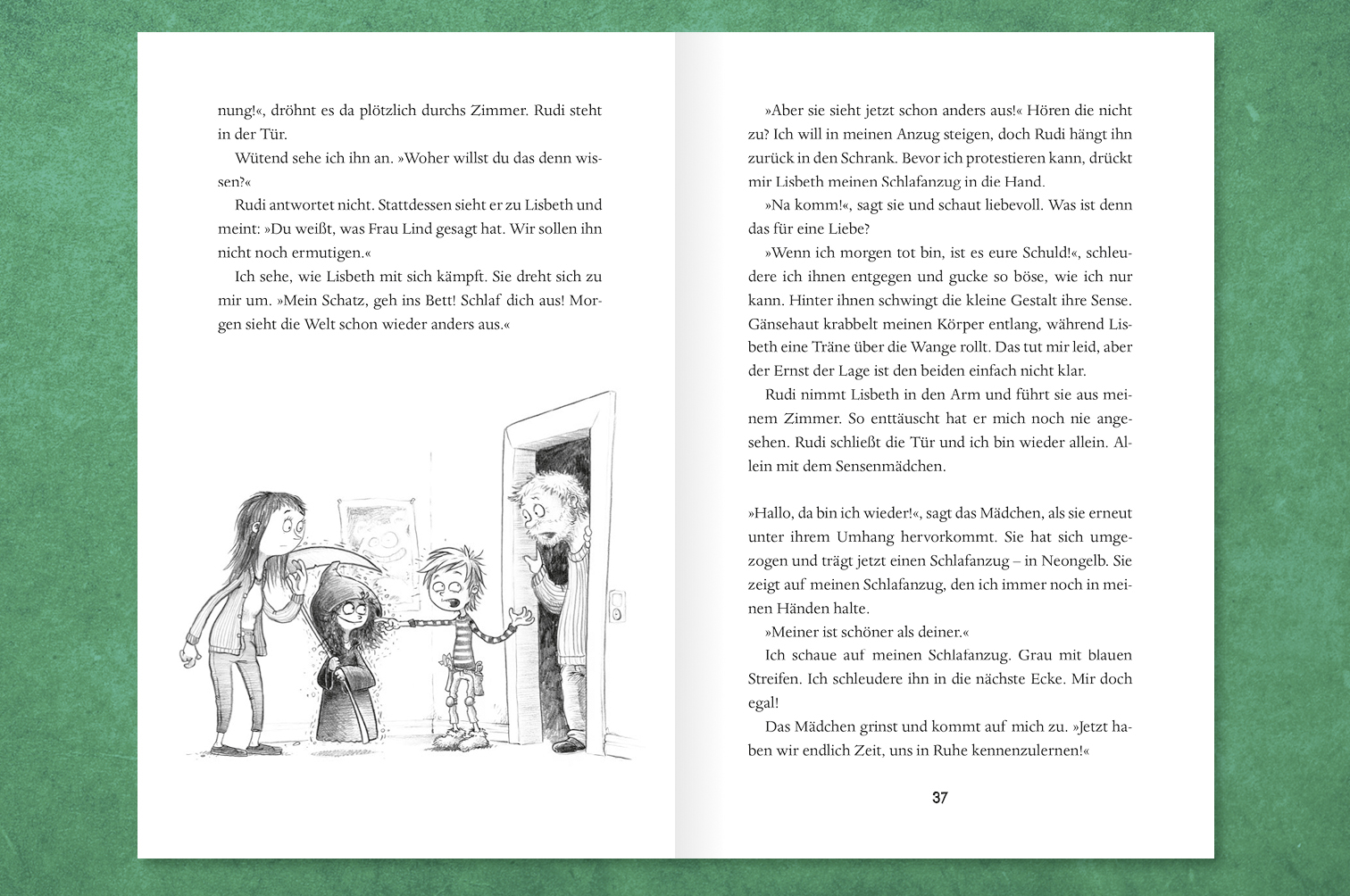 nung!«, dröhnt es da plötzlich durchs Zimmer. Rudi steht in der Tür.

Wütend sehe ich ihn an. »Woher willst du das denn wissen?«

Rudi antwortet nicht. Stattdessen sieht er zu Lisbeth und meint: »Du weißt, was Frau Lind gesagt hat. Wir sollen ihn nicht noch ermutigen.«

Ich sehe, wie Lisbeth mit sich kämpft. Sie dreht sich zu mir um. »Mein Schatz, geh ins Bett! Schlaf dich aus! Morgen sieht die Welt schon wieder anders aus.«

»Aber sie sieht jetzt schon anders aus!« Hören die nicht zu? Ich will in meinen Anzug steigen, doch Rudi hängt ihn zurück in den Schrank. Bevor ich protestieren kann, drückt mir Lisbeth meinen Schlafanzug in die Hand.

»Na komm!«, sagt sie und schaut liebevoll. Was ist denn das für eine Liebe?

»Wenn ich morgen tot bin, ist es eure Schuld!«, schleudere ich ihnen entgegen und gucke so böse, wie ich nur kann. Hinter ihnen schwingt die kleine Gestalt ihre Sense. Gänsehaut krabbelt meinen Körper entlang, während Lisbeth eine Träne über die Wange rollt. Das tut mir leid, aber der Ernst der Lage ist den beiden einfach nicht klar.

Rudi nimmt Lisbeth in den Arm und führt sie aus meinem Zimmer. So enttäuscht hat er mich noch nie angesehen. Rudi schließt die Tür und ich bin wieder allein. Allein mit dem Sensenmädchen.

»Hallo, da bin ich wieder!«, sagt das Mädchen, als sie erneut unter ihrem Umhang hervorkommt. Sie hat sich umgezogen und trägt jetzt einen Schlafanzug – in Neongelb. Sie zeigt auf meinen Schlafanzug, den ich immer noch in meinen Händen halte.

»Meiner ist schöner als deiner.«

Ich schaue auf meinen Schlafanzug. Grau mit blauen Streifen. Ich schleudere ihn in die nächste Ecke. Mir doch egal!

Das Mädchen grinst und kommt auf mich zu. »Jetzt haben wir endlich Zeit, uns in Ruhe kennenzulernen!«

37